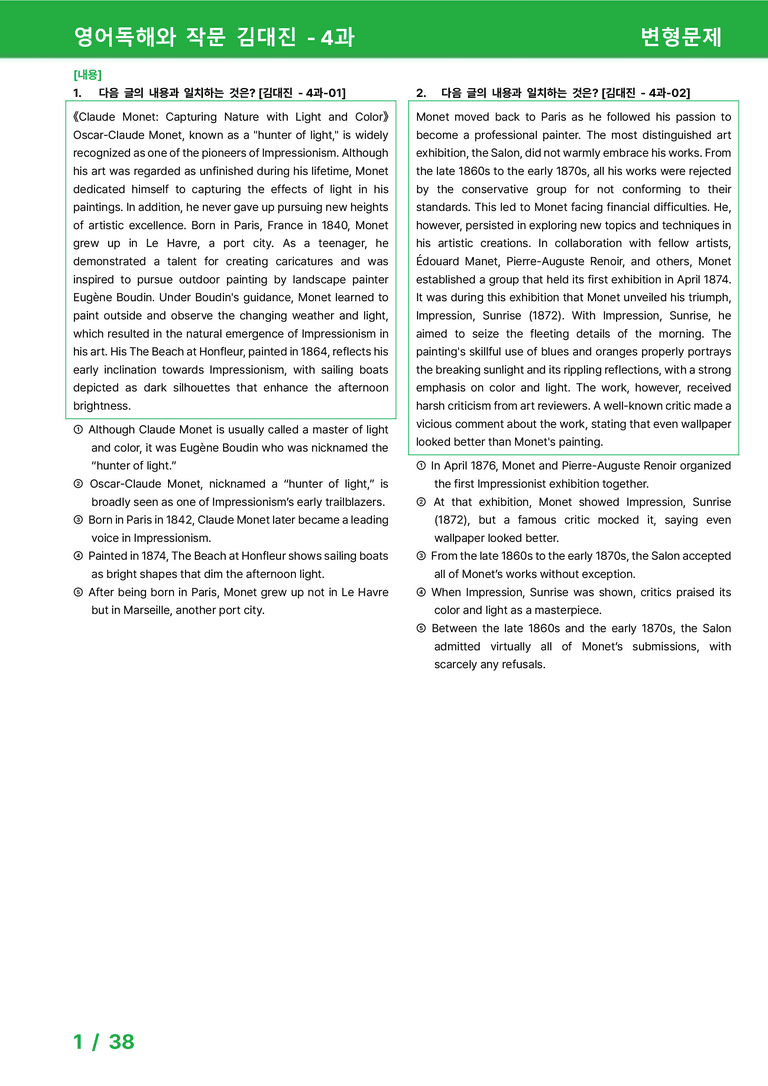 영어독해와 작문 김대진 - 4과

변형문제

[내용]

1. 다음 글의 내용과 일치하는 것은? [김대진 - 4과-01]

《Claude Monet: Capturing Nature with Light and Color》 Oscar-Claude Monet, known as a "hunter of light," is widely recognized as one of the pioneers of Impressionism. Although his art was regarded as unfinished during his lifetime, Monet dedicated himself to capturing the effects of light in his paintings. In addition, he never gave up pursuing new heights of artistic excellence. Born in Paris, France in 1840, Monet grew up in Le Havre, a port city. As a teenager, he demonstrated a talent for creating caricatures and was inspired to pursue outdoor painting by landscape painter Eugène Boudin. Under Boudin's guidance, Monet learned to paint outside and observe the changing weather and light, which resulted in the natural emergence of Impressionism in his art. His The Beach at Honfleur, painted in 1864, reflects his early inclination towards Impressionism, with sailing boats depicted as dark silhouettes that enhance the afternoon brightness.

① Although Claude Monet is usually called a master of light and color, it was Eugène Boudin who was nicknamed the "hunter of light."
② Oscar-Claude Monet, nicknamed a "hunter of light," is broadly seen as one of Impressionism's early trailblazers.
③ Born in Paris in 1842, Claude Monet later became a leading voice in Impressionism.
④ Painted in 1874, The Beach at Honfleur shows sailing boats as bright shapes that dim the afternoon light.
⑤ After being born in Paris, Monet grew up not in Le Havre but in Marseille, another port city.

2. 다음 글의 내용과 일치하는 것은? [김대진 - 4과-02]

Monet moved back to Paris as he followed his passion to become a professional painter. The most distinguished art exhibition, the Salon, did not warmly embrace his works. From the late 1860s to the early 1870s, all his works were rejected by the conservative group for not conforming to their standards. This led to Monet facing financial difficulties. He, however, persisted in exploring new topics and techniques in his artistic creations. In collaboration with fellow artists, Édouard Manet, Pierre-Auguste Renoir, and others, Monet established a group that held its first exhibition in April 1874. It was during this exhibition that Monet unveiled his triumph, Impression, Sunrise (1872). With Impression, Sunrise, he aimed to seize the fleeting details of the morning. The painting's skillful use of blues and oranges properly portrays the breaking sunlight and its rippling reflections, with a strong emphasis on color and light. The work, however, received harsh criticism from art reviewers. A well-known critic made a vicious comment about the work, stating that even wallpaper looked better than Monet's painting.

① In April 1876, Monet and Pierre-Auguste Renoir organized the first Impressionist exhibition together.
② At that exhibition, Monet showed Impression, Sunrise (1872), but a famous critic mocked it, saying even wallpaper looked better.
③ From the late 1860s to the early 1870s, the Salon accepted all of Monet's works without exception.
④ When Impression, Sunrise was shown, critics praised its color and light as a masterpiece.
⑤ Between the late 1860s and the early 1870s, the Salon admitted virtually all of Monet's submissions, with scarcely any refusals.

1 / 38